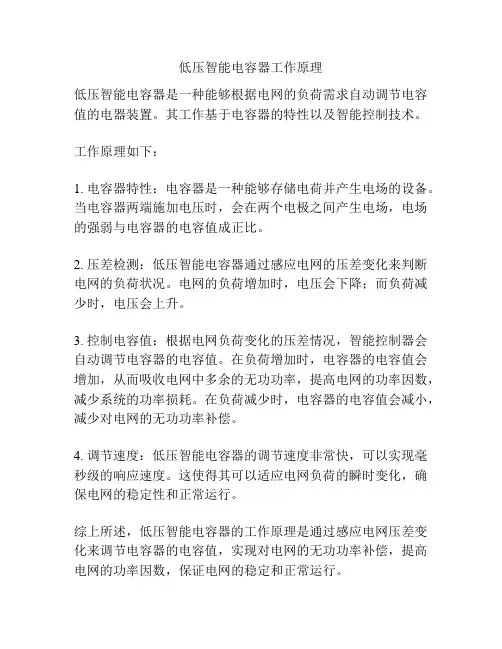 低压智能电容器工作原理

低压智能电容器是一种能够根据电网的负荷需求自动调节电容值的电器装置。其工作基于电容器的特性以及智能控制技术。

工作原理如下：

1. 电容器特性：电容器是一种能够存储电荷并产生电场的设备。当电容器两端施加电压时，会在两个电极之间产生电场，电场的强弱与电容器的电容值成正比。

2. 压差检测：低压智能电容器通过感应电网的压差变化来判断电网的负荷状况。电网的负荷增加时，电压会下降；而负荷减少时，电压会上升。

3. 控制电容值：根据电网负荷变化的压差情况，智能控制器会自动调节电容器的电容值。在负荷增加时，电容器的电容值会增加，从而吸收电网中多余的无功功率，提高电网的功率因数，减少系统的功率损耗。在负荷减少时，电容器的电容值会减小，减少对电网的无功功率补偿。

4. 调节速度：低压智能电容器的调节速度非常快，可以实现毫秒级的响应速度。这使得其可以适应电网负荷的瞬时变化，确保电网的稳定性和正常运行。

综上所述，低压智能电容器的工作原理是通过感应电网压差变化来调节电容器的电容值，实现对电网的无功功率补偿，提高电网的功率因数，保证电网的稳定和正常运行。